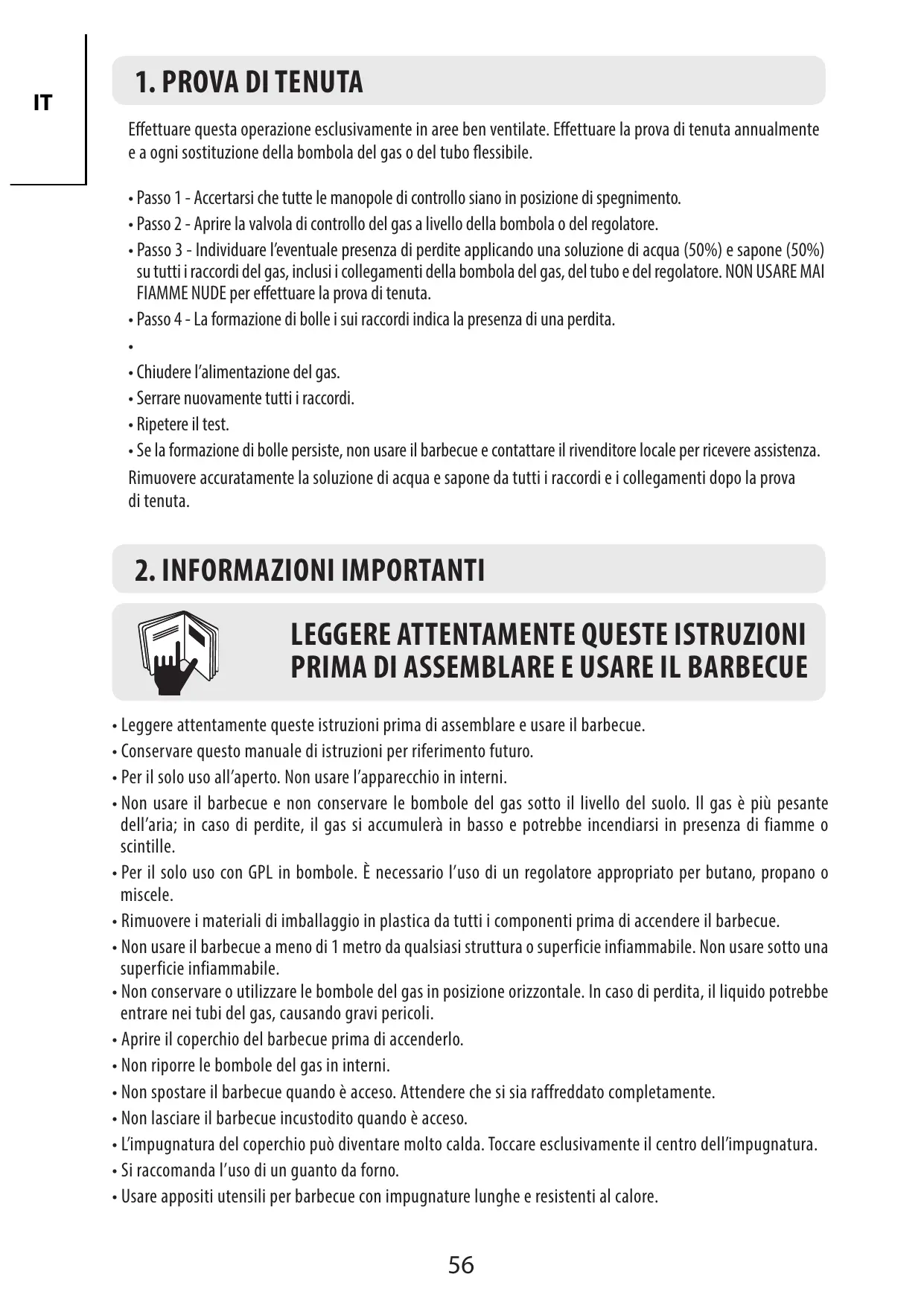 IT

1. PROVA DI TENUTA

Effettuare questa operazione esclusivamente in aree ben ventilate. Effettuare la prova di tenuta annualmente e a ogni sostituzione della bombola del gas o del tubo flessibile.

• Passo 1 - Accertarsi che tutte le manopole di controllo siano in posizione di spegnimento.
• Passo 2 - Aprire la valvola di controllo del gas a livello della bombola o del regolatore.
• Passo 3 - Individuare l'eventuale presenza di perdite applicando una soluzione di acqua (50%) e sapone (50%) su tutti i raccordi del gas, inclusi i collegamenti della bombola del gas, del tubo e del regolatore. NON USARE MAI FIAMME NUDE per effettuare la prova di tenuta.
• Passo 4 - La formazione di bolle i sui raccordi indica la presenza di una perdita.
•
• Chiudere l'alimentazione del gas.
• Serrare nuovamente tutti i raccordi.
• Ripetere il test.
• Se la formazione di bolle persiste, non usare il barbecue e contattare il rivenditore locale per ricevere assistenza.
Rimuovere accuratamente la soluzione di acqua e sapone da tutti i raccordi e i collegamenti dopo la prova di tenuta.

2. INFORMAZIONI IMPORTANTI

LEGGERE ATTENTAMENTE QUESTE ISTRUZIONI PRIMA DI ASSEMBLARE E USARE IL BARBECUE

• Leggere attentamente queste istruzioni prima di assemblare e usare il barbecue.
• Conservare questo manuale di istruzioni per riferimento futuro.
• Per il solo uso all'aperto. Non usare l'apparecchio in interni.
• Non usare il barbecue e non conservare le bombole del gas sotto il livello del suolo. Il gas è più pesante dell'aria; in caso di perdite, il gas si accumulerà in basso e potrebbe incendiarsi in presenza di fiamme o scintille.
• Per il solo uso con GPL in bombole. È necessario l'uso di un regolatore appropriato per butano, propano o miscele.
• Rimuovere i materiali di imballaggio in plastica da tutti i componenti prima di accendere il barbecue.
• Non usare il barbecue a meno di 1 metro da qualsiasi struttura o superficie infiammabile. Non usare sotto una superficie infiammabile.
• Non conservare o utilizzare le bombole del gas in posizione orizzontale. In caso di perdita, il liquido potrebbe entrare nei tubi del gas, causando gravi pericoli.
• Aprire il coperchio del barbecue prima di accenderlo.
• Non riporre le bombole del gas in interni.
• Non spostare il barbecue quando è acceso. Attendere che si sia raffreddato completamente.
• Non lasciare il barbecue incustodito quando è acceso.
• L'impugnatura del coperchio può diventare molto calda. Toccare esclusivamente il centro dell'impugnatura.
• Si raccomanda l'uso di un guanto da forno.
• Usare appositi utensili per barbecue con impugnature lunghe e resistenti al calore.

56